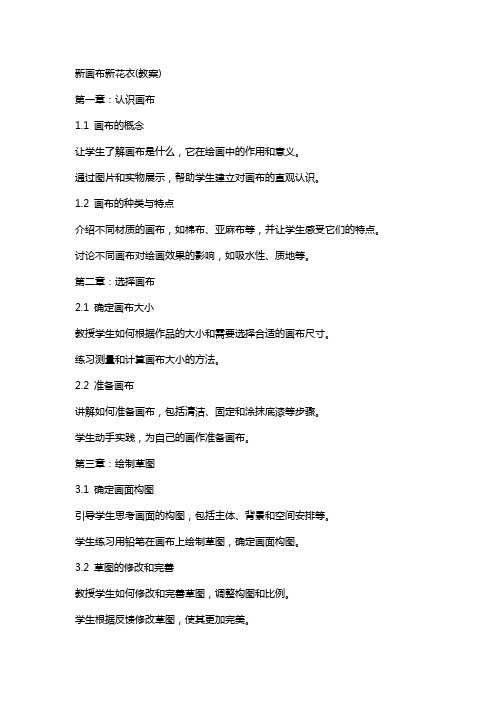 新画布新花衣(教案)

第一章：认识画布

1.1 画布的概念

让学生了解画布是什么，它在绘画中的作用和意义。

通过图片和实物展示，帮助学生建立对画布的直观认识。

1.2 画布的种类与特点

介绍不同材质的画布，如棉布、亚麻布等，并让学生感受它们的特点。

讨论不同画布对绘画效果的影响，如吸水性、质地等。

第二章：选择画布

2.1 确定画布大小

教授学生如何根据作品的大小和需要选择合适的画布尺寸。

练习测量和计算画布大小的方法。

2.2 准备画布

讲解如何准备画布，包括清洁、固定和涂抹底漆等步骤。

学生动手实践，为自己的画作准备画布。

第三章：绘制草图

3.1 确定画面构图

引导学生思考画面的构图，包括主体、背景和空间安排等。

学生练习用铅笔在画布上绘制草图，确定画面构图。

3.2 草图的修改和完善

教授学生如何修改和完善草图，调整构图和比例。

学生根据反馈修改草图，使其更加完美。